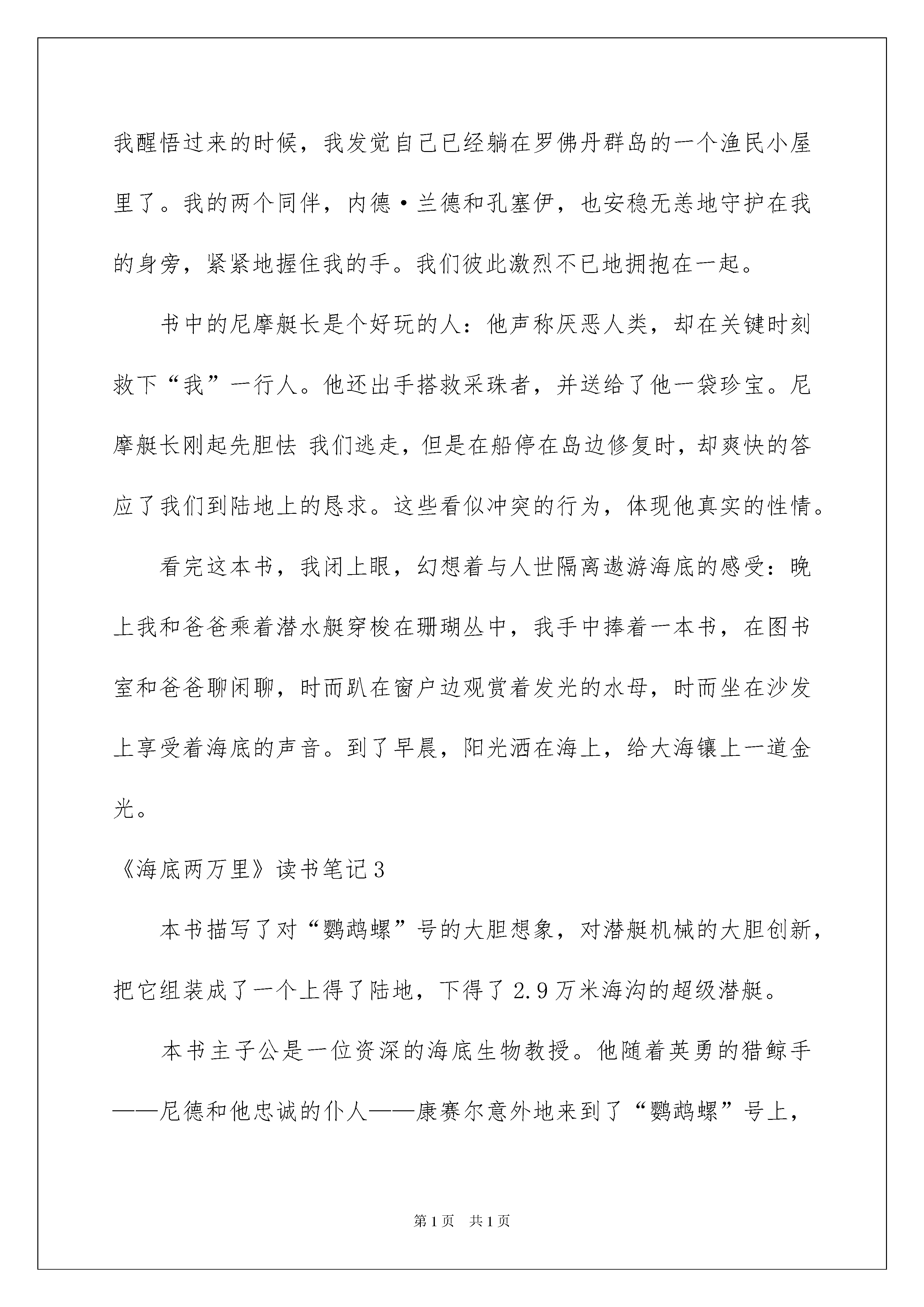 我醒悟过来的时候，我发觉自己已经躺在罗佛丹群岛的一个渔民小屋里了。我的两个同伴，内德·兰德和孔塞伊，也安稳无恙地守护在我的身旁，紧紧地握住我的手。我们彼此激烈不已地拥抱在一起。

书中的尼摩艇长是个好玩的人：他声称厌恶人类，却在关键时刻救下“我”一行人。他还出手搭救采珠者，并送给了他一袋珍宝。尼摩艇长刚起先胆怯 我们逃走，但是在船停在岛边修复时，却爽快的答应了我们到陆地上的恳求。这些看似冲突的行为，体现他真实的性情。

看完这本书，我闭上眼，幻想着与人世隔离遨游海底的感受：晚上我和爸爸乘着潜水艇穿梭在珊瑚丛中，我手中捧着一本书，在图书室和爸爸聊闲聊，时而趴在窗户边观赏着发光的水母，时而坐在沙发上享受着海底的声音。到了早晨，阳光洒在海上，给大海镶上一道金光。

《海底两万里》读书笔记3

本书描写了对“鹦鹉螺”号的大胆想象，对潜艇机械的大胆创新，把它组装成了一个上得了陆地，下得了2.9万米海沟的超级潜艇。

本书主子公是一位资深的海底生物教授。他随着英勇的猎鲸手——尼德和他忠诚的仆人——康赛尔意外地来到了“鹦鹉螺”号上，

第1页　共1页